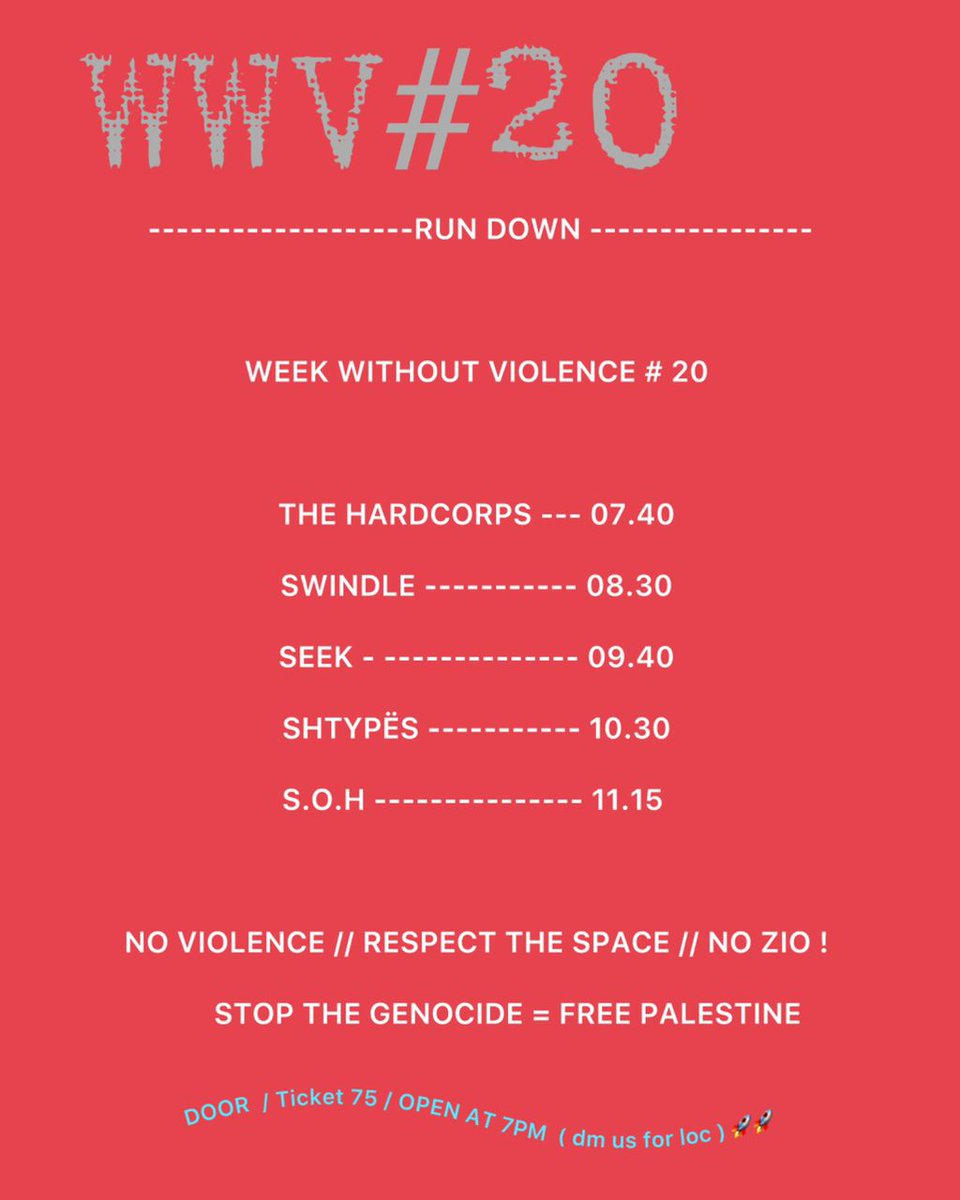 WWV#20

-------------------RUN DOWN ----------------

WEEK WITHOUT VIOLENCE # 20

THE HARDCORPS --- 07.40

SWINDLE ----------- 08.30

SEEK - -------------- 09.40

SHTYPËS ----------- 10.30

S.O.H --------------- 11.15

NO VIOLENCE // RESPECT THE SPACE // NO ZIO !

STOP THE GENOCIDE = FREE PALESTINE

DOOR / Ticket 75 / OPEN AT 7PM ( dm us for loc ) 🚀🚀